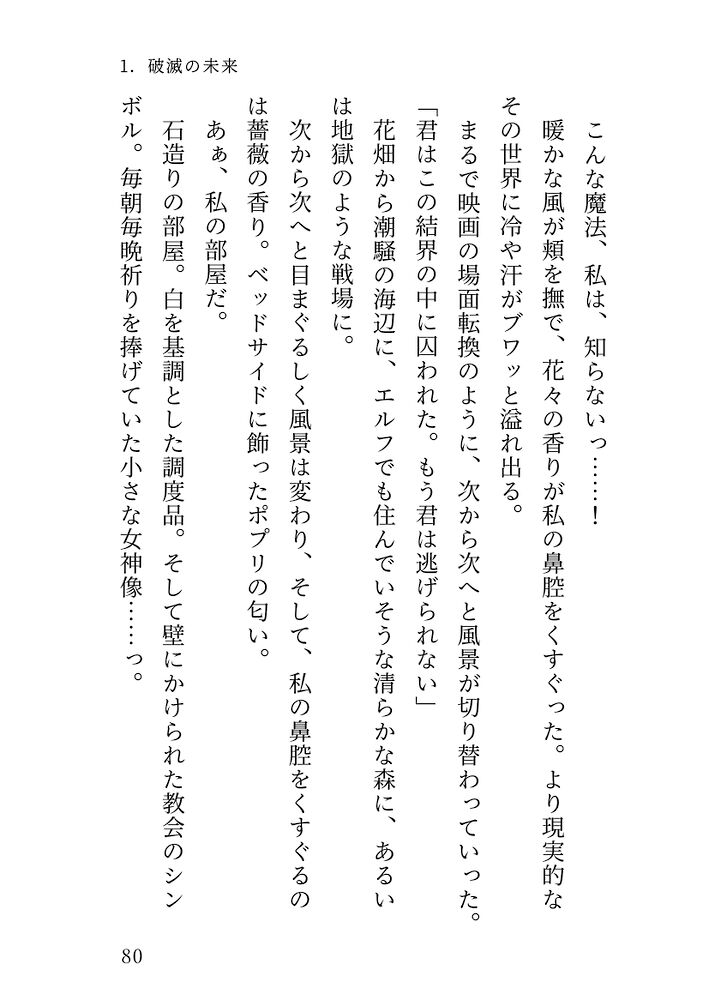 1. 破滅の未来

こんな魔法、私は、知らないっ……！

暖かな風が頬を撫で、花々の香りが私の鼻腔をくすぐった。より現実的なその世界に冷や汗がブワッと溢れ出る。

まるで映画の場面転換のように、次から次へと風景が切り替わっていった。

「君はこの結界の中に囚われた。もう君は逃げられない」

花畑から潮騒の海辺に、エルフでも住んでいそうな清らかな森に、あるいは地獄のような戦場に。

次から次へと目まぐるしく風景は変わり、そして、私の鼻腔をくすぐるのは薔薇の香り。ベッドサイドに飾ったポプリの匂い。

あぁ、私の部屋だ。

石造りの部屋。白を基調とした調度品。そして壁にかけられた教会のシンボル。毎朝毎晩祈りを捧げていた小さな女神像……っ。

80